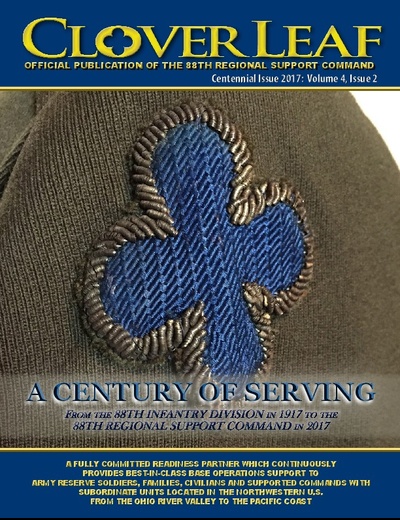 CLOVER LEAF
OFFICIAL PUBLICATION OF THE 88TH REGIONAL SUPPORT COMMAND

Centennial Issue 2017: Volume 4, Issue 2

A CENTURY OF SERVING

FROM THE 88TH INFANTRY DIVISION IN 1917 TO THE 88TH REGIONAL SUPPORT COMMAND IN 2017

A FULLY COMMITTED READINESS PARTNER WHICH CONTINUOUSLY PROVIDES BEST-IN-CLASS BASE OPERATIONS SUPPORT TO ARMY RESERVE SOLDIERS, FAMILIES, CIVILIANS AND SUPPORTED COMMANDS WITH SUBORDINATE UNITS LOCATED IN THE NORTHWESTERN U.S. FROM THE OHIO RIVER VALLEY TO THE PACIFIC COAST